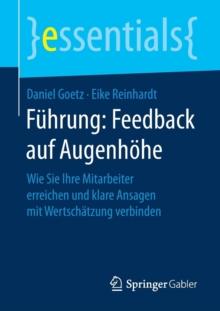 }essentials{

Daniel Goetz · Eike Reinhardt

Führung: Feedback auf Augenhöhe

Wie Sie Ihre Mitarbeiter erreichen und klare Ansagen mit Wertschätzung verbinden

Springer Gabler